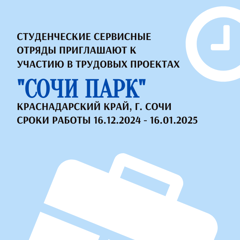 СТУДЕНЧЕСКИЕ СЕРВИСНЫЕ ОТРЯДЫ ПРИГЛАШАЮТ К УЧАСТИЮ В ТРУДОВЫХ ПРОЕКТАХ

"СОЧИ ПАРК"

КРАСНАДАРСКИЙ КРАЙ, Г. СОЧИ
СРОКИ РАБОТЫ 16.12.2024 - 16.01.2025